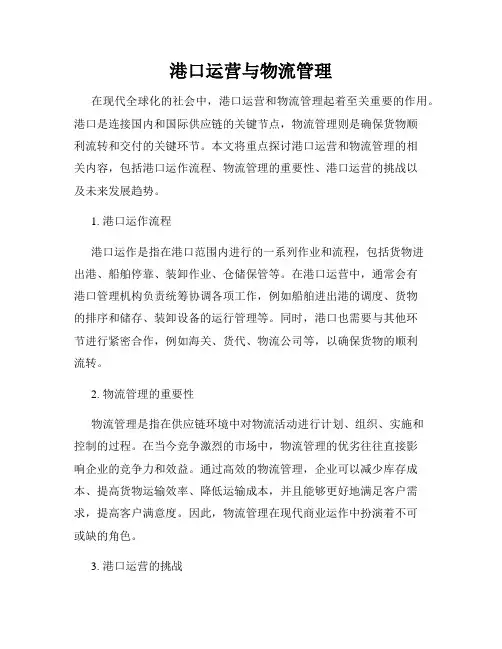 港口运营与物流管理

在现代全球化的社会中，港口运营和物流管理起着至关重要的作用。港口是连接国内和国际供应链的关键节点，物流管理则是确保货物顺利流转和交付的关键环节。本文将重点探讨港口运营和物流管理的相关内容，包括港口运作流程、物流管理的重要性、港口运营的挑战以及未来发展趋势。

1. 港口运作流程

港口运作是指在港口范围内进行的一系列作业和流程，包括货物进出港、船舶停靠、装卸作业、仓储保管等。在港口运营中，通常会有港口管理机构负责统筹协调各项工作，例如船舶进出港的调度、货物的排序和储存、装卸设备的运行管理等。同时，港口也需要与其他环节进行紧密合作，例如海关、货代、物流公司等，以确保货物的顺利流转。

2. 物流管理的重要性

物流管理是指在供应链环境中对物流活动进行计划、组织、实施和控制的过程。在当今竞争激烈的市场中，物流管理的优劣往往直接影响企业的竞争力和效益。通过高效的物流管理，企业可以减少库存成本、提高货物运输效率、降低运输成本，并且能够更好地满足客户需求，提高客户满意度。因此，物流管理在现代商业运作中扮演着不可或缺的角色。

3. 港口运营的挑战